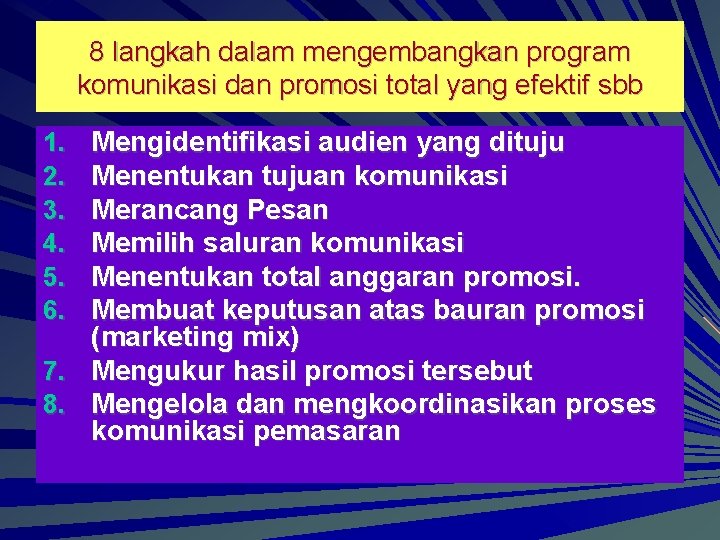 8 langkah dalam mengembangkan program komunikasi dan promosi total yang efektif sbb

1. Mengidentifikasi audien yang dituju
2. Menentukan tujuan komunikasi
3. Merancang Pesan
4. Memilih saluran komunikasi
5. Menentukan total anggaran promosi.
6. Membuat keputusan atas bauran promosi (marketing mix)
7. Mengukur hasil promosi tersebut
8. Mengelola dan mengkoordinasikan proses komunikasi pemasaran